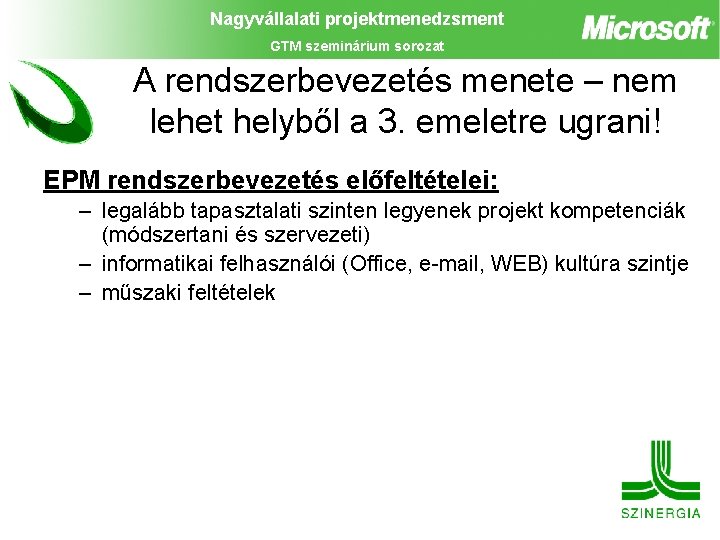 Nagyvállalati projektmenedzsment
GTM szeminárium sorozat
Microsoft

A rendszerbevezetés menete – nem lehet helyből a 3. emeletre ugrani!

EPM rendszerbevezetés előfeltételei:
– legalább tapasztalati szinten legyenek projekt kompetenciák (módszertani és szervezeti)
– informatikai felhasználói (Office, e-mail, WEB) kultúra szintje
– műszaki feltételek

SZINERGIA